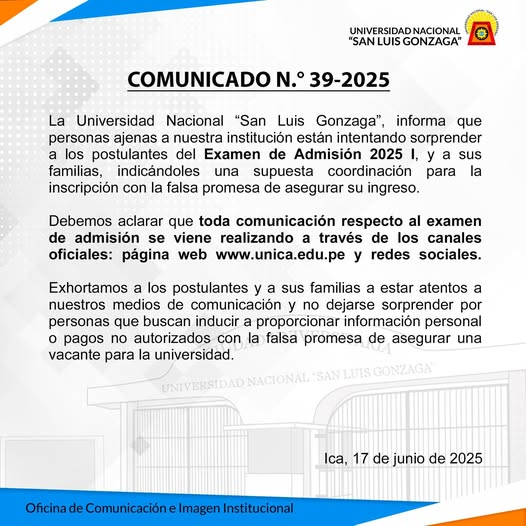 UNIVERSIDAD NACIONAL
"SAN LUIS GONZAGA"

COMUNICADO N.° 39-2025

La Universidad Nacional "San Luis Gonzaga", informa que personas ajenas a nuestra institución están intentando sorprender a los postulantes del Examen de Admisión 2025 I, y a sus familias, indicándoles una supuesta coordinación para la inscripción con la falsa promesa de asegurar su ingreso.

Debemos aclarar que toda comunicación respecto al examen de admisión se viene realizando a través de los canales oficiales: página web www.unica.edu.pe y redes sociales.

Exhortamos a los postulantes y a sus familias a estar atentos a nuestros medios de comunicación y no dejarse sorprender por personas que buscan inducir a proporcionar información personal o pagos no autorizados con la falsa promesa de asegurar una vacante para la universidad.

UNIVERSIDAD NACIONAL "SAN LUIS GONZAGA"

Ica, 17 de junio de 2025

Oficina de Comunicación e Imagen Institucional